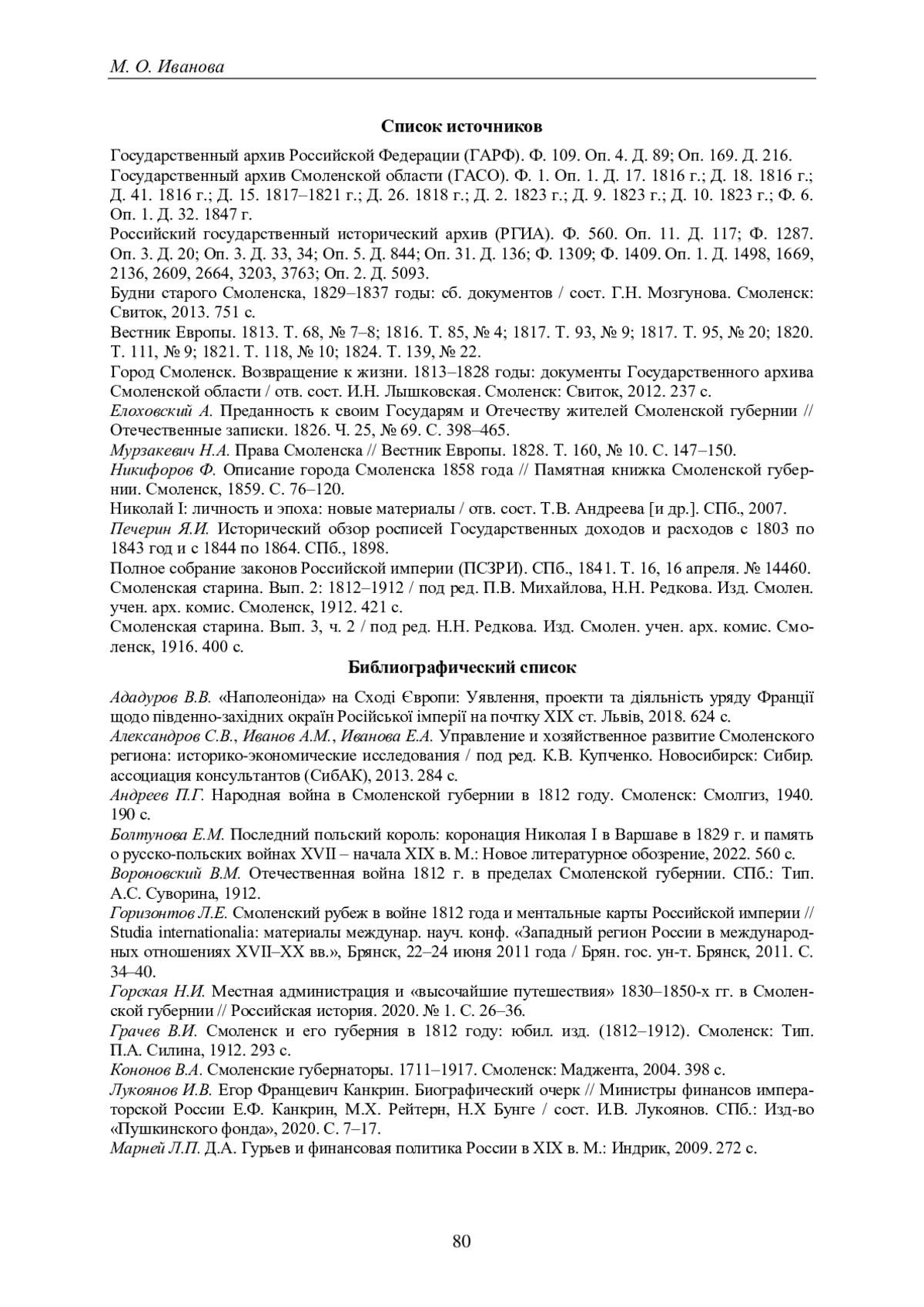 М. О. Иванова

Список источников

Государственный архив Российской Федерации (ГАРФ). Ф. 109. Оп. 4. Д. 89; Оп. 169. Д. 216.
Государственный архив Смоленской области (ГАСО). Ф. 1. Оп. 1. Д. 17. 1816 г.; Д. 18. 1816 г.; Д. 41. 1816 г.; Д. 15. 1817–1821 г.; Д. 26. 1818 г.; Д. 2. 1823 г.; Д. 9. 1823 г.; Д. 10. 1823 г.; Ф. 6. Оп. 1. Д. 32. 1847 г.
Российский государственный исторический архив (РГИА). Ф. 560. Оп. 11. Д. 117; Ф. 1287. Оп. 3. Д. 20; Оп. 3. Д. 33, 34; Оп. 5. Д. 844; Оп. 31. Д. 136; Ф. 1309; Ф. 1409. Оп. 1. Д. 1498, 1669, 2136, 2609, 2664, 3203, 3763; Оп. 2. Д. 5093.
Будни старого Смоленска, 1829–1837 годы: сб. документов / сост. Г.Н. Мозгунова. Смоленск: Свиток, 2013. 751 с.
Вестник Европы. 1813. Т. 68, № 7–8; 1816. Т. 85, № 4; 1817. Т. 93, № 9; 1817. Т. 95, № 20; 1820. Т. 111, № 9; 1821. Т. 118, № 10; 1824. Т. 139, № 22.
Город Смоленск. Возвращение к жизни. 1813–1828 годы: документы Государственного архива Смоленской области / отв. сост. И.Н. Лышковская. Смоленск: Свиток, 2012. 237 с.
Елоховский А. Преданность к своим Государям и Отечеству жителей Смоленской губернии // Отечественные записки. 1826. Ч. 25, № 69. С. 398–465.
Мурзакевич Н.А. Права Смоленска // Вестник Европы. 1828. Т. 160, № 10. С. 147–150.
Никифоров Ф. Описание города Смоленска 1858 года // Памятная книжка Смоленской губернии. Смоленск, 1859. С. 76–120.
Николай I: личность и эпоха: новые материалы / отв. сост. Т.В. Андреева [и др.]. СПб., 2007.
Печерин Я.И. Исторический обзор росписей Государственных доходов и расходов с 1803 по 1843 год и с 1844 по 1864. СПб., 1898.
Полное собрание законов Российской империи (ПСЗРИ). СПб., 1841. Т. 16, 16 апреля. № 14460.
Смоленская старина. Вып. 2: 1812–1912 / под ред. П.В. Михайлова, Н.Н. Редкова. Изд. Смолен. учен. арх. комис. Смоленск, 1912. 421 с.
Смоленская старина. Вып. 3, ч. 2 / под ред. Н.Н. Редкова. Изд. Смолен. учен. арх. комис. Смоленск, 1916. 400 с.

Библиографический список

Ададуров В.В. «Наполеоніда» на Сході Європи: Уявлення, проекти та діяльність уряду Франції щодо південно-західних окраїн Російської імперії на початку XIX ст. Львів, 2018. 624 с.
Александров С.В., Иванов А.М., Иванова Е.А. Управление и хозяйственное развитие Смоленского региона: историко-экономические исследования / под ред. К.В. Купченко. Новосибирск: Сибир. ассоциация консультантов (СибАК), 2013. 284 с.
Андреев П.Г. Народная война в Смоленской губернии в 1812 году. Смоленск: Смолгиз, 1940. 190 с.
Болтунова Е.М. Последний польский король: коронация Николая I в Варшаве в 1829 г. и память о русско-польских войнах XVII – начала XIX в. М.: Новое литературное обозрение, 2022. 560 с.
Вороновский В.М. Отечественная война 1812 г. в пределах Смоленской губернии. СПб.: Тип. А.С. Суворина, 1912.
Горизонтов Л.Е. Смоленский рубеж в войне 1812 года и ментальные карты Российской империи // Studia internationalia: материалы междунар. науч. конф. «Западный регион России в международных отношениях XVII–XX вв.», Брянск, 22–24 июня 2011 года / Брян. гос. ун-т. Брянск, 2011. С. 34–40.
Горская Н.И. Местная администрация и «высочайшие путешествия» 1830–1850-х гг. в Смоленской губернии // Российская история. 2020. № 1. С. 26–36.
Грачев В.И. Смоленск и его губерния в 1812 году: юбил. изд. (1812–1912). Смоленск: Тип. П.А. Силина, 1912. 293 с.
Кононов В.А. Смоленские губернаторы. 1711–1917. Смоленск: Маджента, 2004. 398 с.
Лукоянов И.В. Егор Францевич Канкрин. Биографический очерк // Министры финансов императорской России Е.Ф. Канкрин, М.Х. Рейтерн, Н.Х Бунге / сост. И.В. Лукоянов. СПб.: Изд-во «Пушкинского фонда», 2020. С. 7–17.
Марней Л.П. Д.А. Гурьев и финансовая политика России в XIX в. М.: Индрик, 2009. 272 с.

80